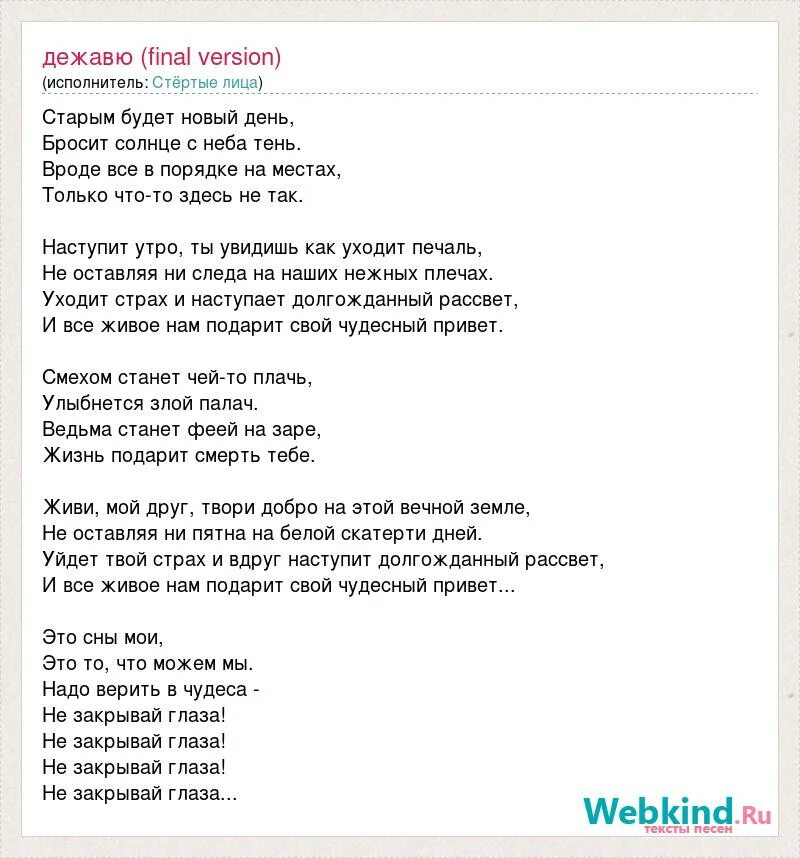 дежавю (final version)
(исполнитель: Стёртые лица)

Старым будет новый день,
Бросит солнце с неба тень.
Вроде все в порядке на местах,
Только что-то здесь не так.

Наступит утро, ты увидишь как уходит печаль,
Не оставляя ни следа на наших нежных плечах.
Уходит страх и наступает долгожданный рассвет,
И все живое нам подарит свой чудесный привет.

Смехом станет чей-то плачь,
Улыбнется злой палач.
Ведьма станет феей на заре,
Жизнь подарит смерть тебе.

Живи, мой друг, твори добро на этой вечной земле,
Не оставляя ни пятна на белой скатерти дней.
Уйдет твой страх и вдруг наступит долгожданный рассвет,
И все живое нам подарит свой чудесный привет...

Это сны мои,
Это то, что можем мы.
Надо верить в чудеса -
Не закрывай глаза!
Не закрывай глаза!
Не закрывай глаза!
Не закрывай глаза...

Webkind.Ru
тексты песен